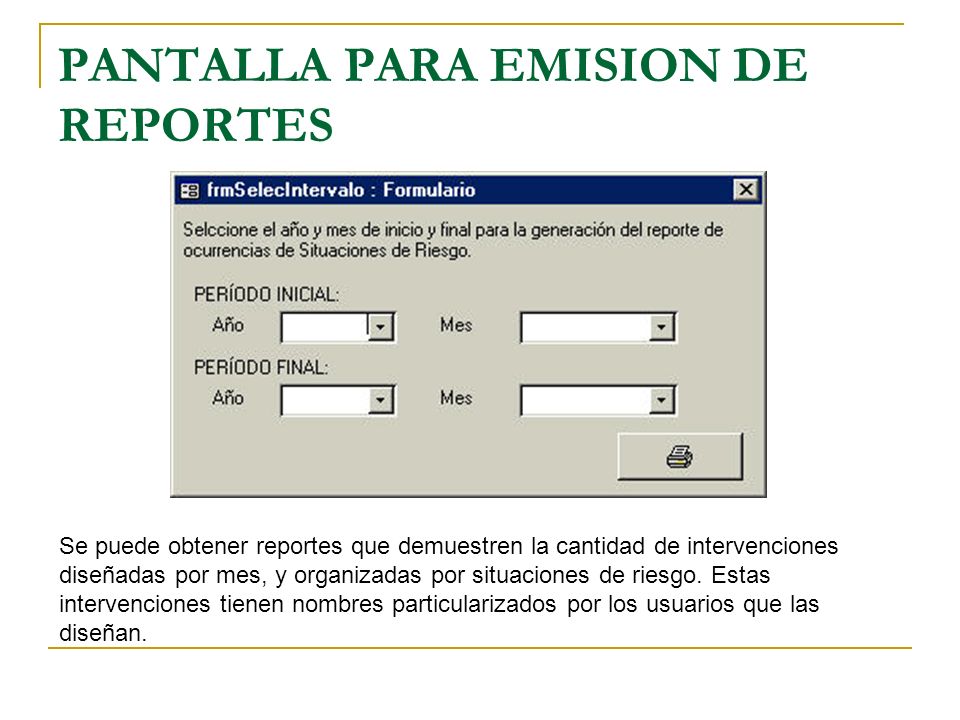 PANTALLA PARA EMISION DE REPORTES

frmSelecIntervalo : Formulario

Selccione el año y mes de inicio y final para la generación del reporte de ocurrencias de Situaciones de Riesgo.

PERÍODO INICIAL:
Año
Mes

PERÍODO FINAL:
Año
Mes

Se puede obtener reportes que demuestren la cantidad de intervenciones diseñadas por mes, y organizadas por situaciones de riesgo. Estas intervenciones tienen nombres particularizados por los usuarios que las diseñan.